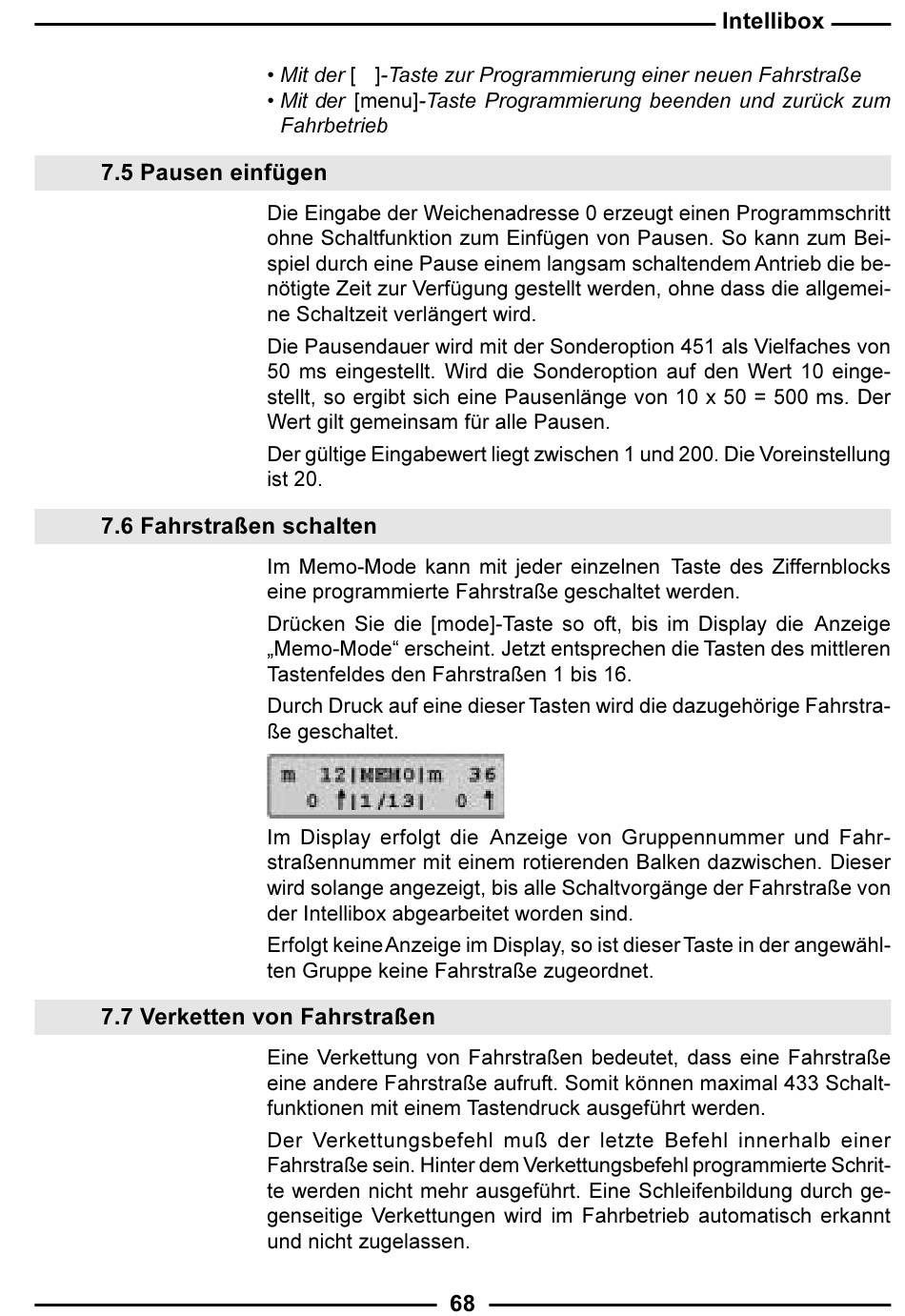 Intellibox

• Mit der [ ]-Taste zur Programmierung einer neuen Fahrstraße
• Mit der [menu]-Taste Programmierung beenden und zurück zum Fahrbetrieb

7.5 Pausen einfügen

Die Eingabe der Weichenadresse 0 erzeugt einen Programmschritt ohne Schaltfunktion zum Einfügen von Pausen. So kann zum Beispiel durch eine Pause einem langsam schaltendem Antrieb die benötigte Zeit zur Verfügung gestellt werden, ohne dass die allgemeine Schaltzeit verlängert wird.

Die Pausendauer wird mit der Sonderoption 451 als Vielfaches von 50 ms eingestellt. Wird die Sonderoption auf den Wert 10 eingestellt, so ergibt sich eine Pausenlänge von 10 x 50 = 500 ms. Der Wert gilt gemeinsam für alle Pausen.

Der gültige Eingabewert liegt zwischen 1 und 200. Die Voreinstellung ist 20.

7.6 Fahrstraßen schalten

Im Memo-Mode kann mit jeder einzelnen Taste des Ziffernblocks eine programmierte Fahrstraße geschaltet werden.

Drücken Sie die [mode]-Taste so oft, bis im Display die Anzeige „Memo-Mode“ erscheint. Jetzt entsprechen die Tasten des mittleren Tastenfeldes den Fahrstraßen 1 bis 16.

Durch Druck auf eine dieser Tasten wird die dazugehörige Fahrstraße geschaltet.

m 12|MEMO|m 36
0 ↑|1/13| 0 ↑

Im Display erfolgt die Anzeige von Gruppennummer und Fahrstraßennummer mit einem rotierenden Balken dazwischen. Dieser wird solange angezeigt, bis alle Schaltvorgänge der Fahrstraße von der Intellibox abgearbeitet worden sind.

Erfolgt keine Anzeige im Display, so ist dieser Taste in der angewählten Gruppe keine Fahrstraße zugeordnet.

7.7 Verketten von Fahrstraßen

Eine Verkettung von Fahrstraßen bedeutet, dass eine Fahrstraße eine andere Fahrstraße aufruft. Somit können maximal 433 Schaltfunktionen mit einem Tastendruck ausgeführt werden.

Der Verkettungsbefehl muß der letzte Befehl innerhalb einer Fahrstraße sein. Hinter dem Verkettungsbefehl programmierte Schritte werden nicht mehr ausgeführt. Eine Schleifenbildung durch gegenseitige Verkettungen wird im Fahrbetrieb automatisch erkannt und nicht zugelassen.

68